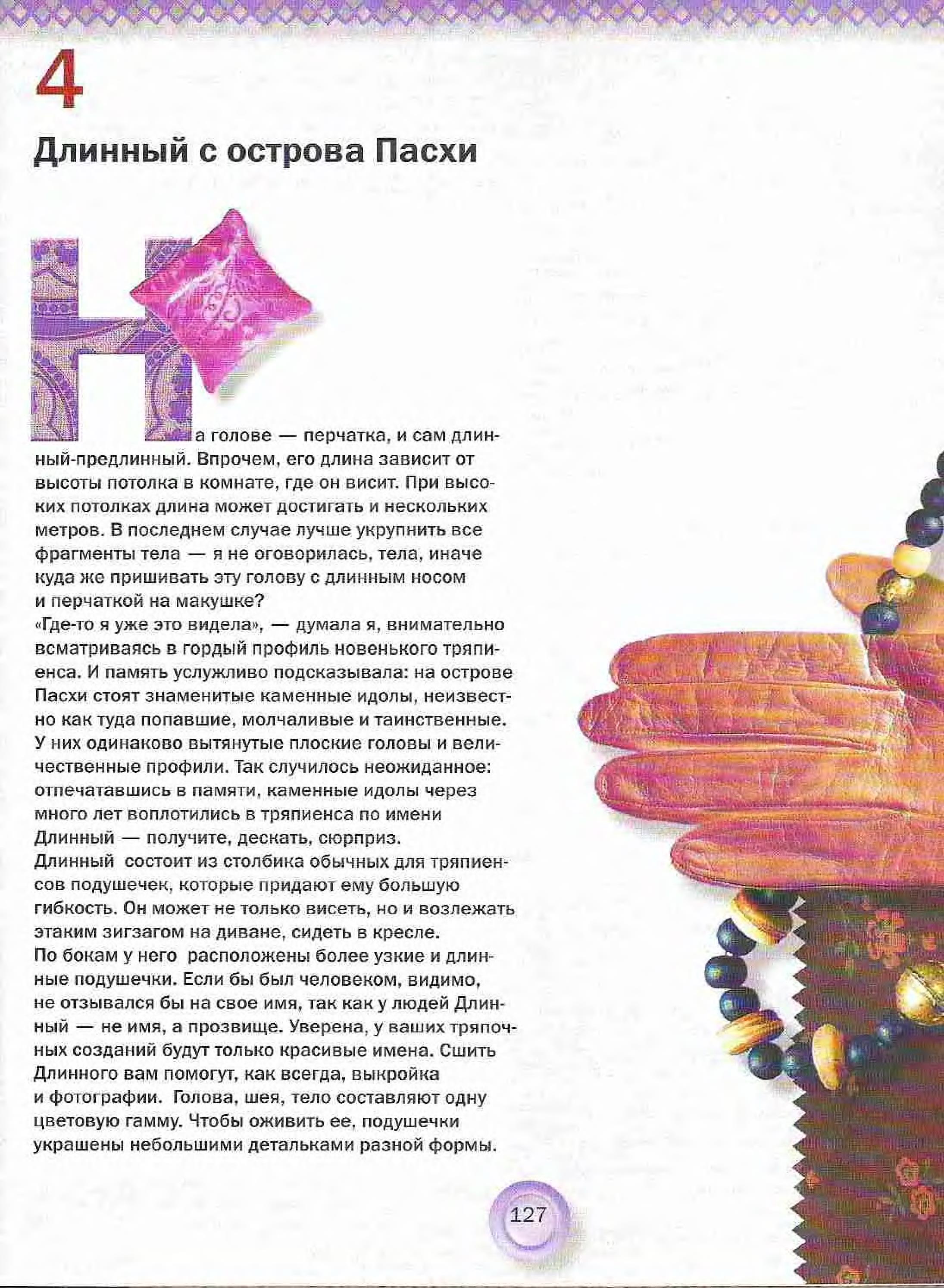 4

Длинный с острова Пасхи

На голове — перчатка, и сам длинный-предлинный. Впрочем, его длина зависит от высоты потолка в комнате, где он висит. При высоких потолках длина может достигать и нескольких метров. В последнем случае лучше укрупнить все фрагменты тела — я не оговорилась, тела, иначе куда же пришивать эту голову с длинным носом и перчаткой на макушке?
«Где-то я уже это видела», — думала я, внимательно всматриваясь в гордый профиль новенького тряпиенса. И память услужливо подсказывала: на острове Пасхи стоят знаменитые каменные идолы, неизвестно как туда попавшие, молчаливые и таинственные. У них одинаково вытянутые плоские головы и величественные профили. Так случилось неожиданное: отпечатавшись в памяти, каменные идолы через много лет воплотились в тряпиенса по имени Длинный — получите, дескать, сюрприз.
Длинный состоит из столбика обычных для тряпиенсов подушечек, которые придают ему большую гибкость. Он может не только висеть, но и возлежать этаким зигзагом на диване, сидеть в кресле.
По бокам у него расположены более узкие и длинные подушечки. Если бы был человеком, видимо, не отзывался бы на свое имя, так как у людей Длинный — не имя, а прозвище. Уверена, у ваших тряпочных созданий будут только красивые имена. Сшить Длинного вам помогут, как всегда, выкройка и фотографии. Голова, шея, тело составляют одну цветовую гамму. Чтобы оживить ее, подушечки украшены небольшими детальками разной формы.

127